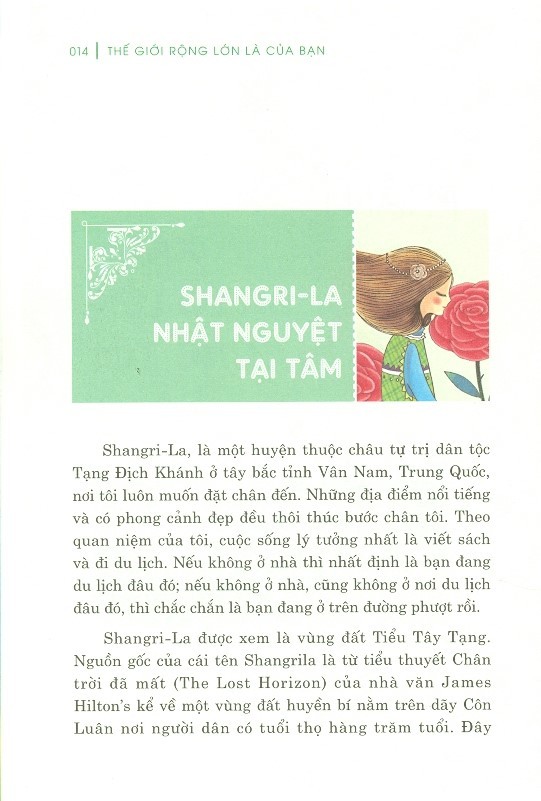 014 | THẾ GIỚI RỘNG LỚN LÀ CỦA BẠN

SHANGRI-LA NHẬT NGUYỆT TẠI TÂM

Shangri-La, là một huyện thuộc châu tự trị dân tộc Tạng Địch Khánh ở tây bắc tỉnh Vân Nam, Trung Quốc, nơi tôi luôn muốn đặt chân đến. Những địa điểm nổi tiếng và có phong cảnh đẹp đều thôi thúc bước chân tôi. Theo quan niệm của tôi, cuộc sống lý tưởng nhất là viết sách và đi du lịch. Nếu không ở nhà thì nhất định là bạn đang du lịch đâu đó; nếu không ở nhà, cũng không ở nơi du lịch đâu đó, thì chắc chắn là bạn đang ở trên đường phượt rồi.

Shangri-La được xem là vùng đất Tiểu Tây Tạng. Nguồn gốc của cái tên Shangrila là từ tiểu thuyết Chân trời đã mất (The Lost Horizon) của nhà văn James Hilton's kể về một vùng đất huyền bí nằm trên dãy Côn Luân nơi người dân có tuổi thọ hàng trăm tuổi. Đây